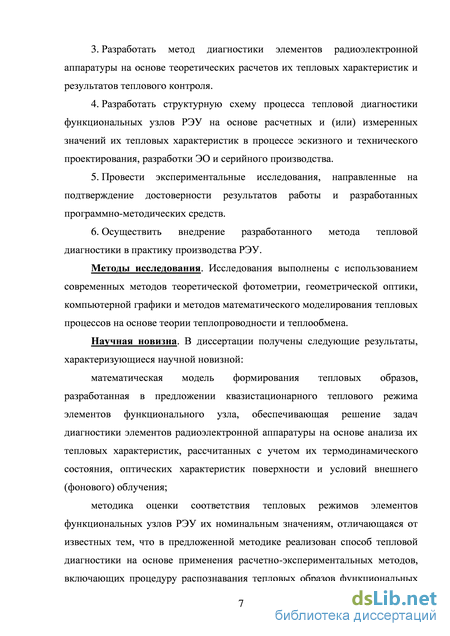 3. Разработать метод диагностики элементов радиоэлектронной аппаратуры на основе теоретических расчетов их тепловых характеристик и результатов теплового контроля.

4. Разработать структурную схему процесса тепловой диагностики функциональных узлов РЭУ на основе расчетных и (или) измеренных значений их тепловых характеристик в процессе эскизного и технического проектирования, разработки ЭО и серийного производства.

5. Провести экспериментальные исследования, направленные на подтверждение достоверности результатов работы и разработанных программно-методических средств.

6. Осуществить внедрение разработанного метода тепловой диагностики в практику производства РЭУ.

Методы исследования. Исследования выполнены с использованием современных методов теоретической фотометрии, геометрической оптики, компьютерной графики и методов математического моделирования тепловых процессов на основе теории теплопроводности и теплообмена.

Научная новизна. В диссертации получены следующие результаты, характеризующиеся научной новизной:

математическая модель формирования тепловых образов, разработанная в предложении квазистационарного теплового режима элементов функционального узла, обеспечивающая решение задач диагностики элементов радиоэлектронной аппаратуры на основе анализа их тепловых характеристик, рассчитанных с учетом их термодинамического состояния, оптических характеристик поверхности и условий внешнего (фонового) облучения;

методика оценки соответствия тепловых режимов элементов функциональных узлов РЭУ их номинальным значениям, отличающаяся от известных тем, что в предложенной методике реализован способ тепловой диагностики на основе применения расчетно-экспериментальных методов, включающих процедуру распознавания тепловых образов функциональных

7

dsLib.net
библиотека диссертаций